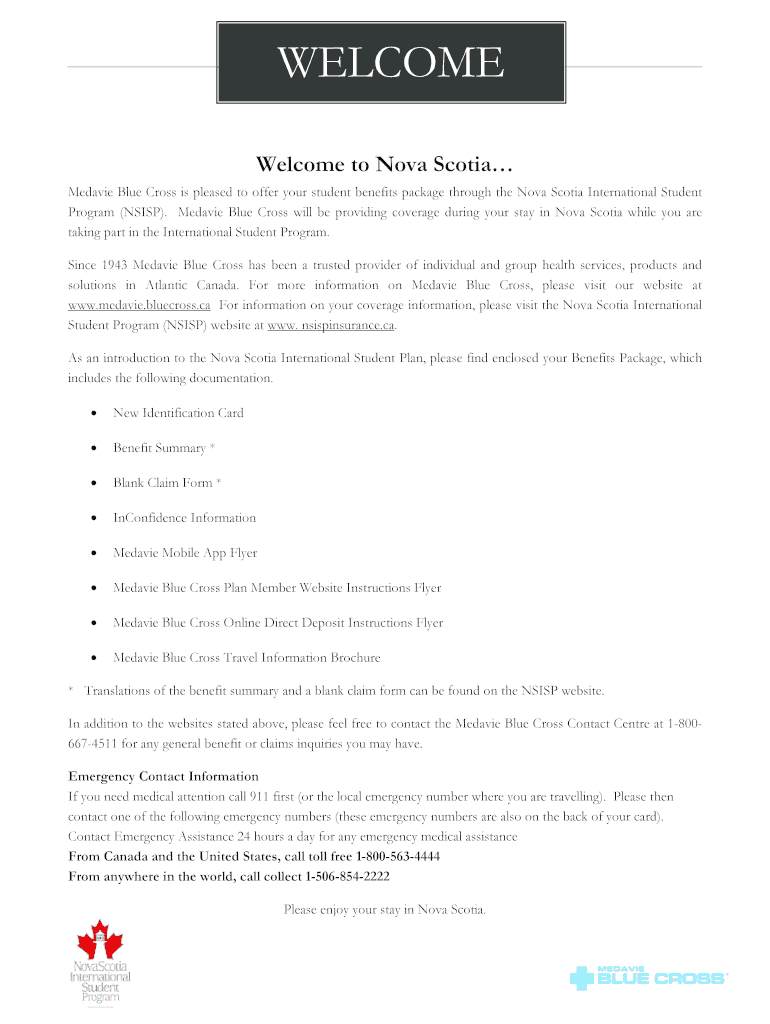 WELCOME

Welcome to Nova Scotia…

Medavie Blue Cross is pleased to offer your student benefits package through the Nova Scotia International Student Program (NSISP). Medavie Blue Cross will be providing coverage during your stay in Nova Scotia while you are taking part in the International Student Program.

Since 1943 Medavie Blue Cross has been a trusted provider of individual and group health services, products and solutions in Atlantic Canada. For more information on Medavie Blue Cross, please visit our website at www.medavie.bluecross.ca For information on your coverage information, please visit the Nova Scotia International Student Program (NSISP) website at www. nsispinsurance.ca.

As an introduction to the Nova Scotia International Student Plan, please find enclosed your Benefits Package, which includes the following documentation.

• New Identification Card
• Benefit Summary *
• Blank Claim Form *
• InConfidence Information
• Medavie Mobile App Flyer
• Medavie Blue Cross Plan Member Website Instructions Flyer
• Medavie Blue Cross Online Direct Deposit Instructions Flyer
• Medavie Blue Cross Travel Information Brochure

* Translations of the benefit summary and a blank claim form can be found on the NSISP website.

In addition to the websites stated above, please feel free to contact the Medavie Blue Cross Contact Centre at 1-800-667-4511 for any general benefit or claims inquiries you may have.

Emergency Contact Information
If you need medical attention call 911 first (or the local emergency number where you are travelling). Please then contact one of the following emergency numbers (these emergency numbers are also on the back of your card). Contact Emergency Assistance 24 hours a day for any emergency medical assistance
From Canada and the United States, call toll free 1-800-563-4444
From anywhere in the world, call collect 1-506-854-2222

Please enjoy your stay in Nova Scotia.

NovaScotia International Student Program

MEDAVIE BLUE CROSS